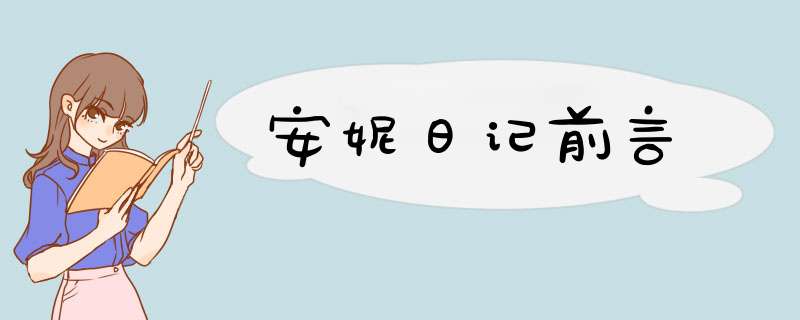 安妮日记前言